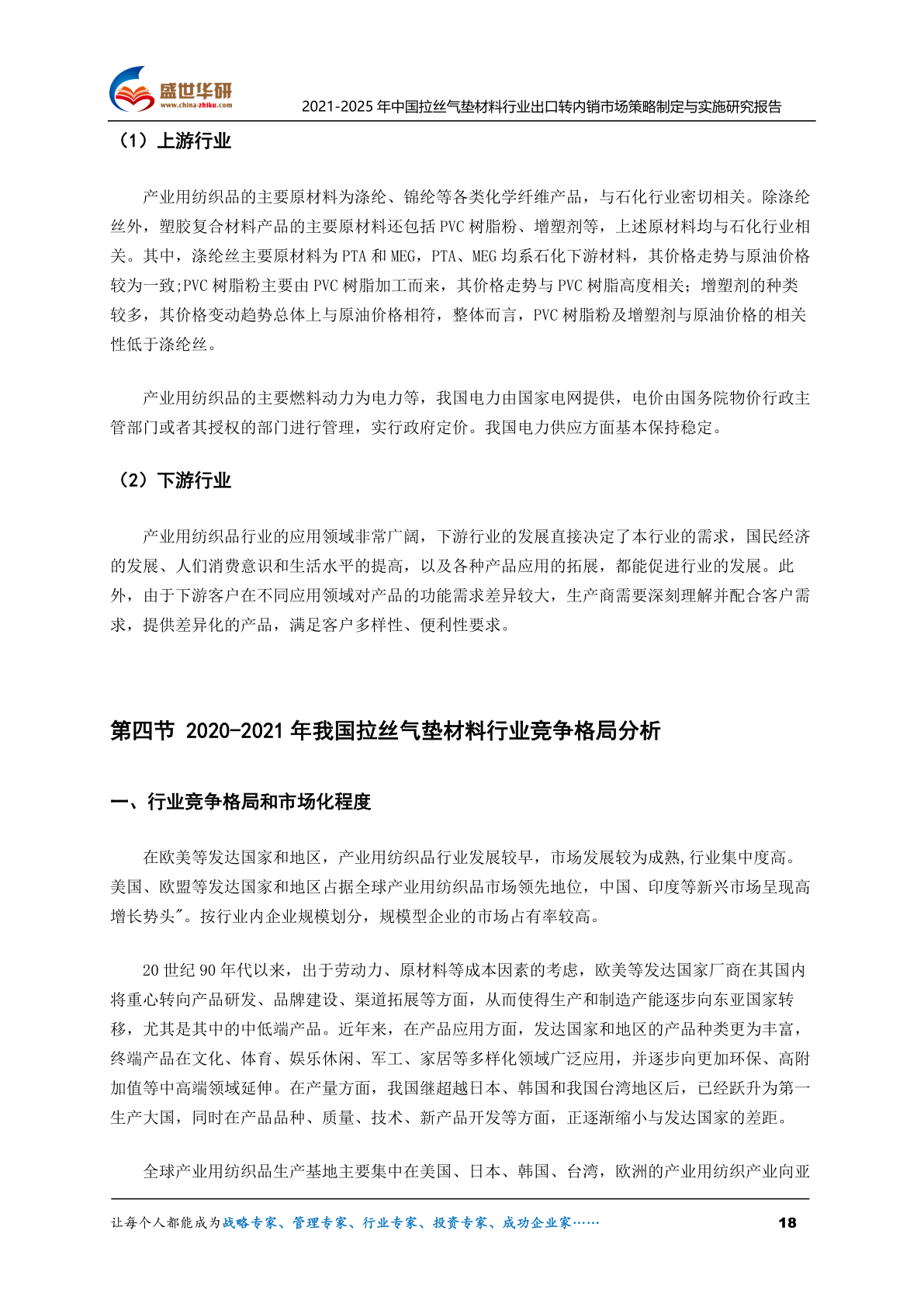 盛世华研
www.china-zhiku.com
2021-2025 年中国拉丝气垫材料行业出口转内销市场策略制定与实施研究报告

（1）上游行业

产业用纺织品的主要原材料为涤纶、锦纶等各类化学纤维产品，与石化行业密切相关。除涤纶丝外，塑胶复合材料产品的主要原材料还包括 PVC 树脂粉、增塑剂等，上述原材料均与石化行业相关。其中，涤纶丝主要原材料为 PTA 和 MEG，PTA、MEG 均系石化下游材料，其价格走势与原油价格较为一致;PVC 树脂粉主要由 PVC 树脂加工而来，其价格走势与 PVC 树脂高度相关；增塑剂的种类较多，其价格变动趋势总体上与原油价格相符，整体而言，PVC 树脂粉及增塑剂与原油价格的相关性低于涤纶丝。

产业用纺织品的主要燃料动力为电力等，我国电力由国家电网提供，电价由国务院物价行政主管部门或者其授权的部门进行管理，实行政府定价。我国电力供应方面基本保持稳定。

（2）下游行业

产业用纺织品行业的应用领域非常广阔，下游行业的发展直接决定了本行业的需求，国民经济的发展、人们消费意识和生活水平的提高，以及各种产品应用的拓展，都能促进行业的发展。此外，由于下游客户在不同应用领域对产品的功能需求差异较大，生产商需要深刻理解并配合客户需求，提供差异化的产品，满足客户多样性、便利性要求。

第四节 2020-2021 年我国拉丝气垫材料行业竞争格局分析

一、行业竞争格局和市场化程度

在欧美等发达国家和地区，产业用纺织品行业发展较早，市场发展较为成熟,行业集中度高。美国、欧盟等发达国家和地区占据全球产业用纺织品市场领先地位，中国、印度等新兴市场呈现高增长势头"。按行业内企业规模划分，规模型企业的市场占有率较高。

20 世纪 90 年代以来，出于劳动力、原材料等成本因素的考虑，欧美等发达国家厂商在其国内将重心转向产品研发、品牌建设、渠道拓展等方面，从而使得生产和制造产能逐步向东亚国家转移，尤其是其中的中低端产品。近年来，在产品应用方面，发达国家和地区的产品种类更为丰富，终端产品在文化、体育、娱乐休闲、军工、家居等多样化领域广泛应用，并逐步向更加环保、高附加值等中高端领域延伸。在产量方面，我国继超越日本、韩国和我国台湾地区后，已经跃升为第一生产大国，同时在产品品种、质量、技术、新产品开发等方面，正逐渐缩小与发达国家的差距。

全球产业用纺织品生产基地主要集中在美国、日本、韩国、台湾，欧洲的产业用纺织产业向亚

让每个人都能成为战略专家、管理专家、行业专家、投资专家、成功企业家……
18